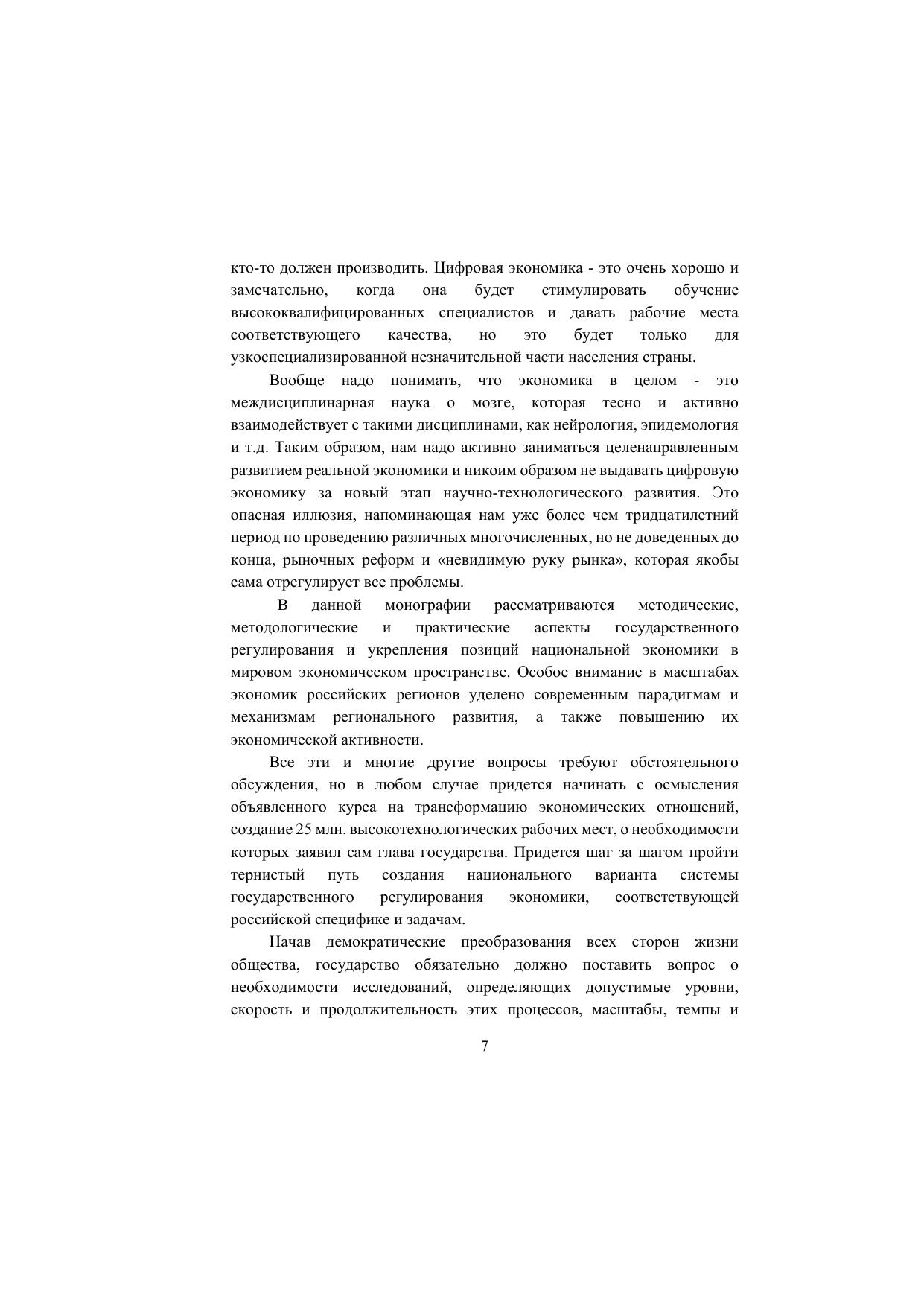 кто-то должен производить. Цифровая экономика - это очень хорошо и замечательно, когда она будет стимулировать обучение высококвалифицированных специалистов и давать рабочие места соответствующего качества, но это будет только для узкоспециализированной незначительной части населения страны.

Вообще надо понимать, что экономика в целом - это междисциплинарная наука о мозге, которая тесно и активно взаимодействует с такими дисциплинами, как нейрология, эпидемология и т.д. Таким образом, нам надо активно заниматься целенаправленным развитием реальной экономики и никоим образом не выдавать цифровую экономику за новый этап научно-технологического развития. Это опасная иллюзия, напоминающая нам уже более чем тридцатилетний период по проведению различных многочисленных, но не доведенных до конца, рыночных реформ и «невидимую руку рынка», которая якобы сама отрегулирует все проблемы.

В данной монографии рассматриваются методические, методологические и практические аспекты государственного регулирования и укрепления позиций национальной экономики в мировом экономическом пространстве. Особое внимание в масштабах экономик российских регионов уделено современным парадигмам и механизмам регионального развития, а также повышению их экономической активности.

Все эти и многие другие вопросы требуют обстоятельного обсуждения, но в любом случае придется начинать с осмысления объявленного курса на трансформацию экономических отношений, создание 25 млн. высокотехнологических рабочих мест, о необходимости которых заявил сам глава государства. Придется шаг за шагом пройти тернистый путь создания национального варианта системы государственного регулирования экономики, соответствующей российской специфике и задачам.

Начав демократические преобразования всех сторон жизни общества, государство обязательно должно поставить вопрос о необходимости исследований, определяющих допустимые уровни, скорость и продолжительность этих процессов, масштабы, темпы и

7